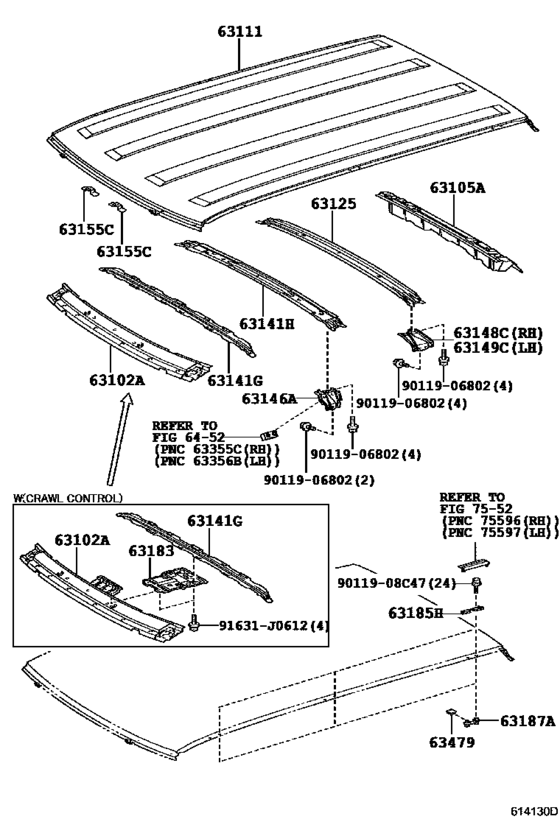 63111

63105A

63125

63155C

63155C

63141H

63148C(RH)
63149C(LH)

63102A

63141G

90119-06802(4)

63146A

90119-06802(4)

REFER TO
FIG 64-52
(PNC 63355C(RH))
(PNC 63356B(LH))

90119-06802(4)

90119-06802(2)

W(CRAWL CONTROL)

63141G

63102A

63183

91631-J0612(4)

REFER TO
FIG 75-52
(PNC 75596(RH))
(PNC 75597(LH))

90119-08C47(24)

63185H

63187A

63479

614130D